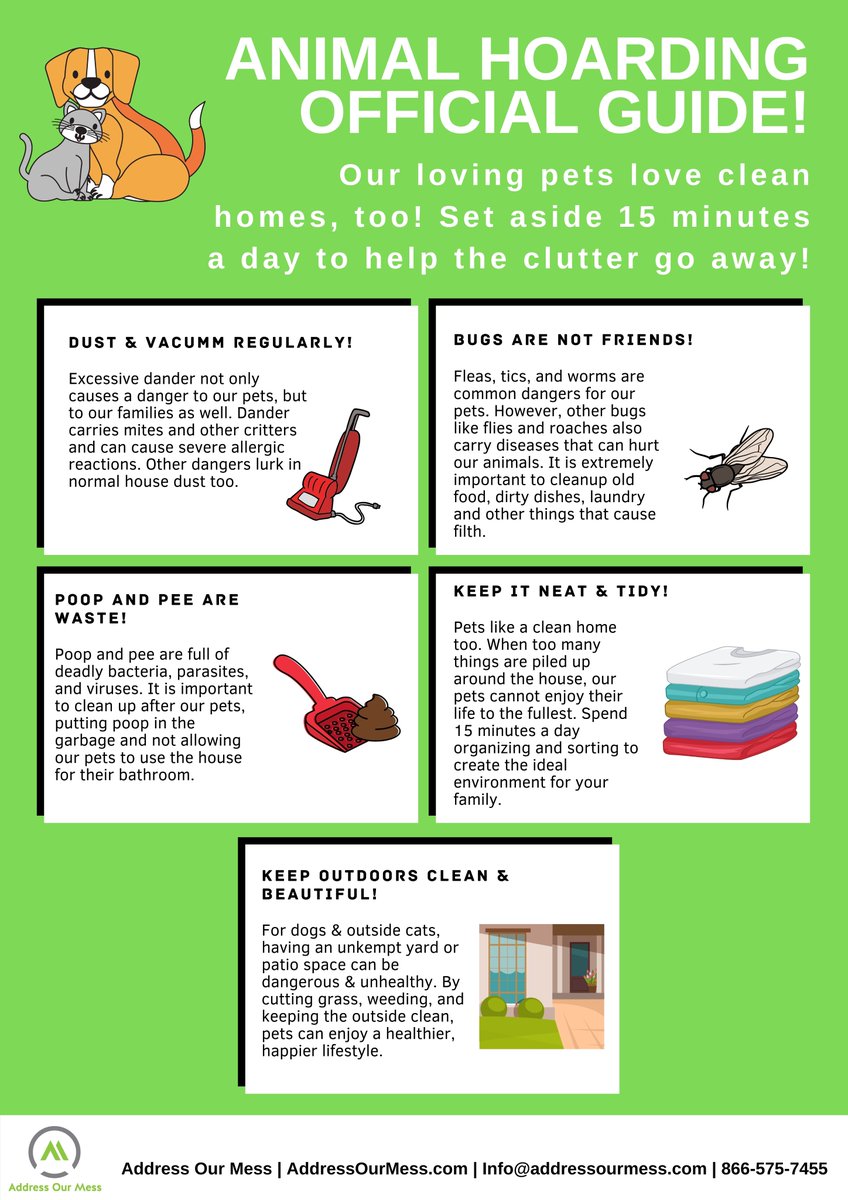 ANIMAL HOARDING OFFICIAL GUIDE!

Our loving pets love clean homes, too! Set aside 15 minutes a day to help the clutter go away!

DUST & VACUMM REGULARLY!

Excessive dander not only causes a danger to our pets, but to our families as well. Dander carries mites and other critters and can cause severe allergic reactions. Other dangers lurk in normal house dust too.

BUGS ARE NOT FRIENDS!

Fleas, tics, and worms are common dangers for our pets. However, other bugs like flies and roaches also carry diseases that can hurt our animals. It is extremely important to cleanup old food, dirty dishes, laundry and other things that cause filth.

POOP AND PEE ARE WASTE!

Poop and pee are full of deadly bacteria, parasites, and viruses. It is important to clean up after our pets, putting poop in the garbage and not allowing our pets to use the house for their bathroom.

KEEP IT NEAT & TIDY!

Pets like a clean home too. When too many things are piled up around the house, our pets cannot enjoy their life to the fullest. Spend 15 minutes a day organizing and sorting to create the ideal environment for your family.

KEEP OUTDOORS CLEAN & BEAUTIFUL!

For dogs & outside cats, having an unkempt yard or patio space can be dangerous & unhealthy. By cutting grass, weeding, and keeping the outside clean, pets can enjoy a healthier, happier lifestyle.

Address Our Mess

Address Our Mess | AddressOurMess.com | Info@addressourmess.com | 866-575-7455